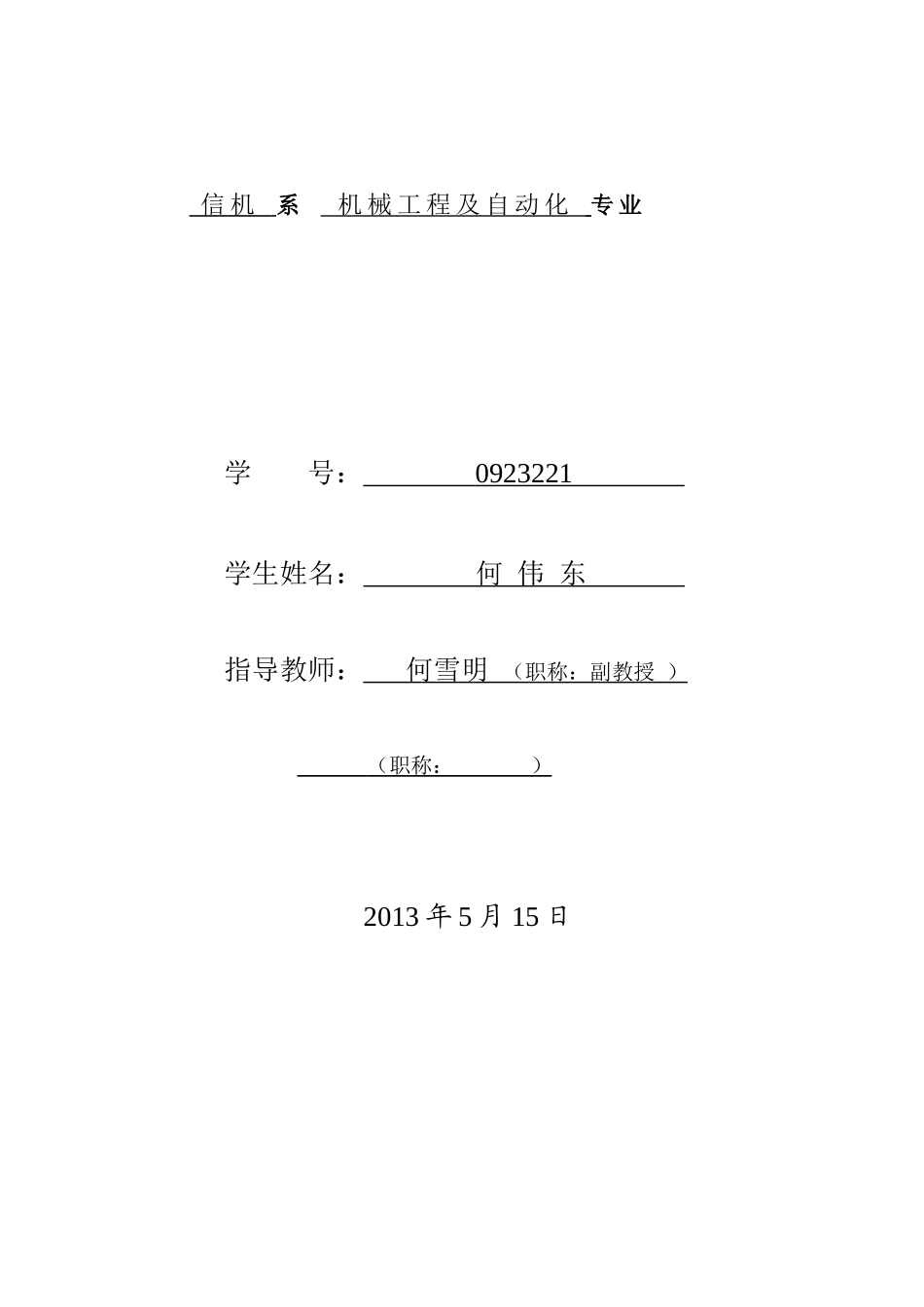 信机 系 机械工程及自动化 专业

学 号： 0923221

学生姓名： 何 伟 东

指导教师： 何雪明 （职称：副教授 ）

（职称： ）

2013 年 5 月 15 日